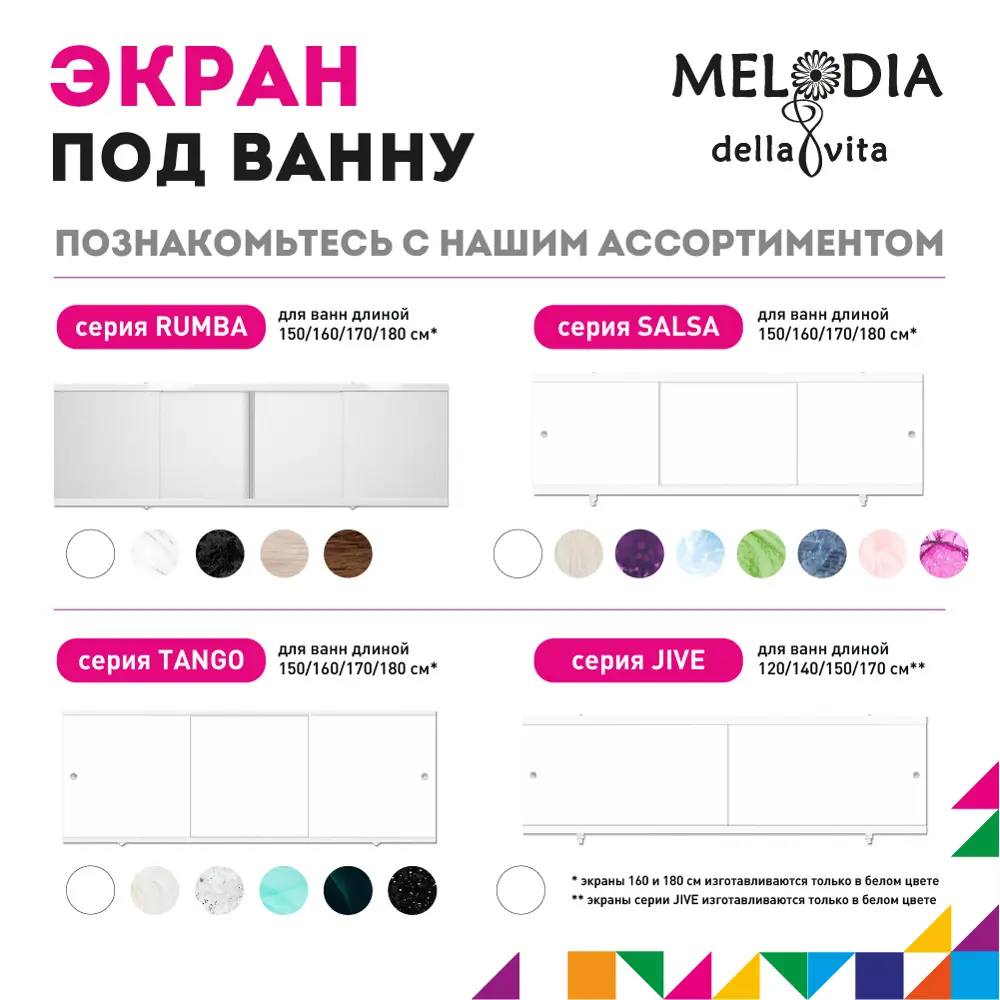 ЭКРАН
ПОД ВАННУ

MELODIA
della vita

ПОЗНАКОМЬТЕСЬ С НАШИМ АССОРТИМЕНТОМ

серия RUMBA
для ванн длиной 150/160/170/180 см*

серия SALSA
для ванн длиной 150/160/170/180 см*

серия TANGO
для ванн длиной 150/160/170/180 см*

серия JIVE
для ванн длиной 120/140/150/170 см**

* экраны 160 и 180 см изготавливаются только в белом цвете
** экраны серии JIVE изготавливаются только в белом цвете